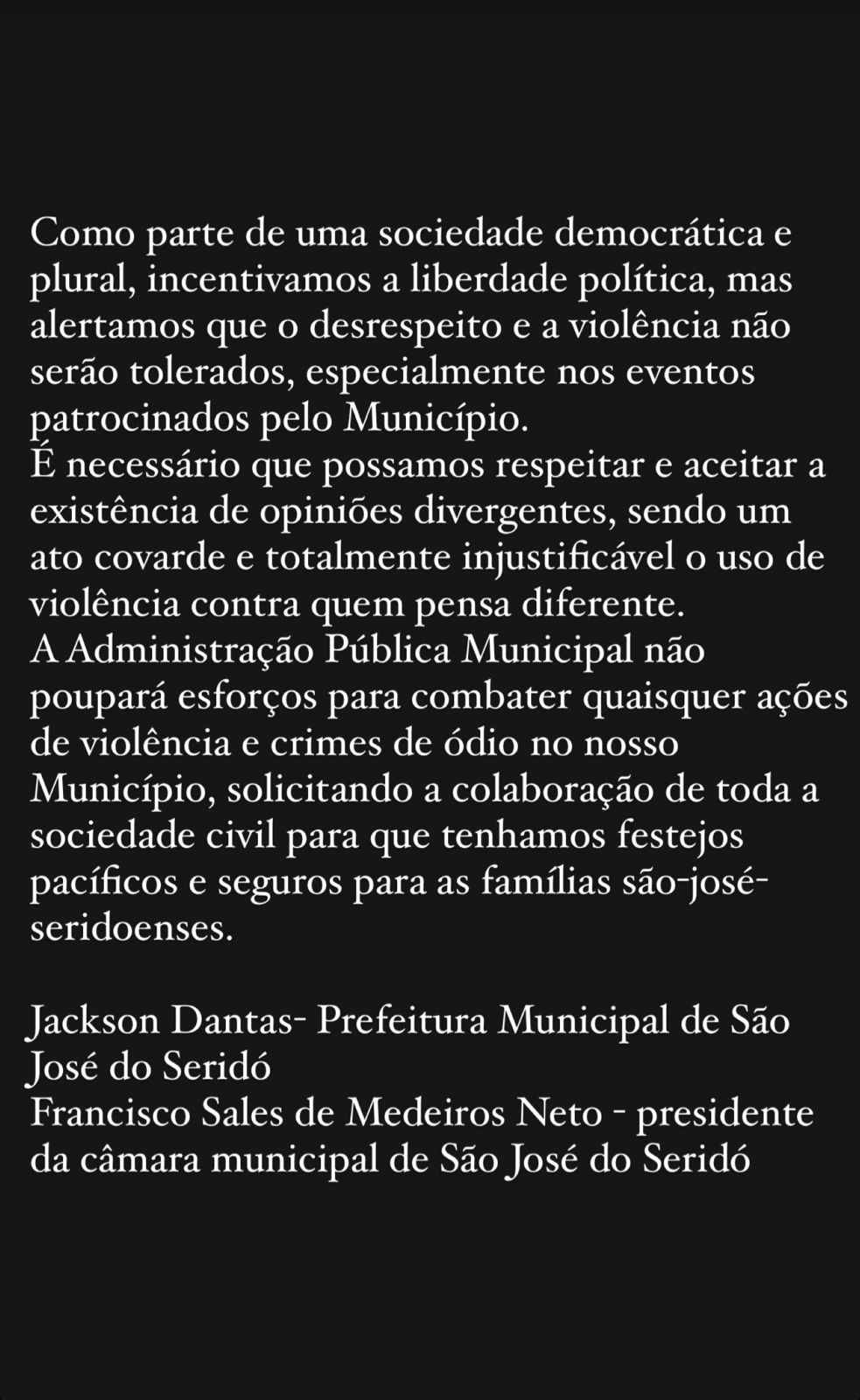 Como parte de uma sociedade democrática e plural, incentivamos a liberdade política, mas alertamos que o desrespeito e a violência não serão tolerados, especialmente nos eventos patrocinados pelo Município.
É necessário que possamos respeitar e aceitar a existência de opiniões divergentes, sendo um ato covarde e totalmente injustificável o uso de violência contra quem pensa diferente.
A Administração Pública Municipal não poupará esforços para combater quaisquer ações de violência e crimes de ódio no nosso Município, solicitando a colaboração de toda a sociedade civil para que tenhamos festejos pacíficos e seguros para as famílias são-josé-seridoenses.

Jackson Dantas- Prefeitura Municipal de São José do Seridó
Francisco Sales de Medeiros Neto - presidente da câmara municipal de São José do Seridó